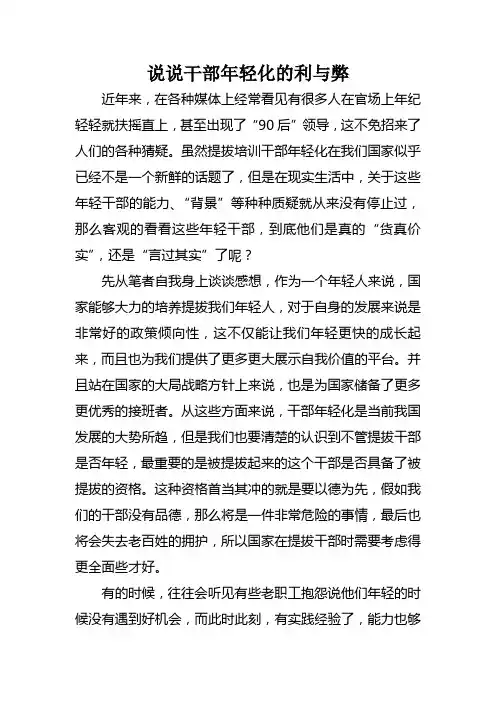 说说干部年轻化的利与弊

近年来，在各种媒体上经常看见有很多人在官场上年纪轻轻就扶摇直上，甚至出现了“90后”领导，这不免招来了人们的各种猜疑。虽然提拔培训干部年轻化在我们国家似乎已经不是一个新鲜的话题了，但是在现实生活中，关于这些年轻干部的能力、“背景”等种种质疑就从来没有停止过，那么客观的看看这些年轻干部，到底他们是真的“货真价实”，还是“言过其实”了呢？

先从笔者自我身上谈谈感想，作为一个年轻人来说，国家能够大力的培养提拔我们年轻人，对于自身的发展来说是非常好的政策倾向性，这不仅能让我们年轻更快的成长起来，而且也为我们提供了更多更大展示自我价值的平台。并且站在国家的大局战略方针上来说，也是为国家储备了更多更优秀的接班者。从这些方面来说，干部年轻化是当前我国发展的大势所趋，但是我们也要清楚的认识到不管提拔干部是否年轻，最重要的是被提拔起来的这个干部是否具备了被提拔的资格。这种资格首当其冲的就是要以德为先，假如我们的干部没有品德，那么将是一件非常危险的事情，最后也将会失去老百姓的拥护，所以国家在提拔干部时需要考虑得更全面些才好。

有的时候，往往会听见有些老职工抱怨说他们年轻的时候没有遇到好机会，而此时此刻，有实践经验了，能力也够